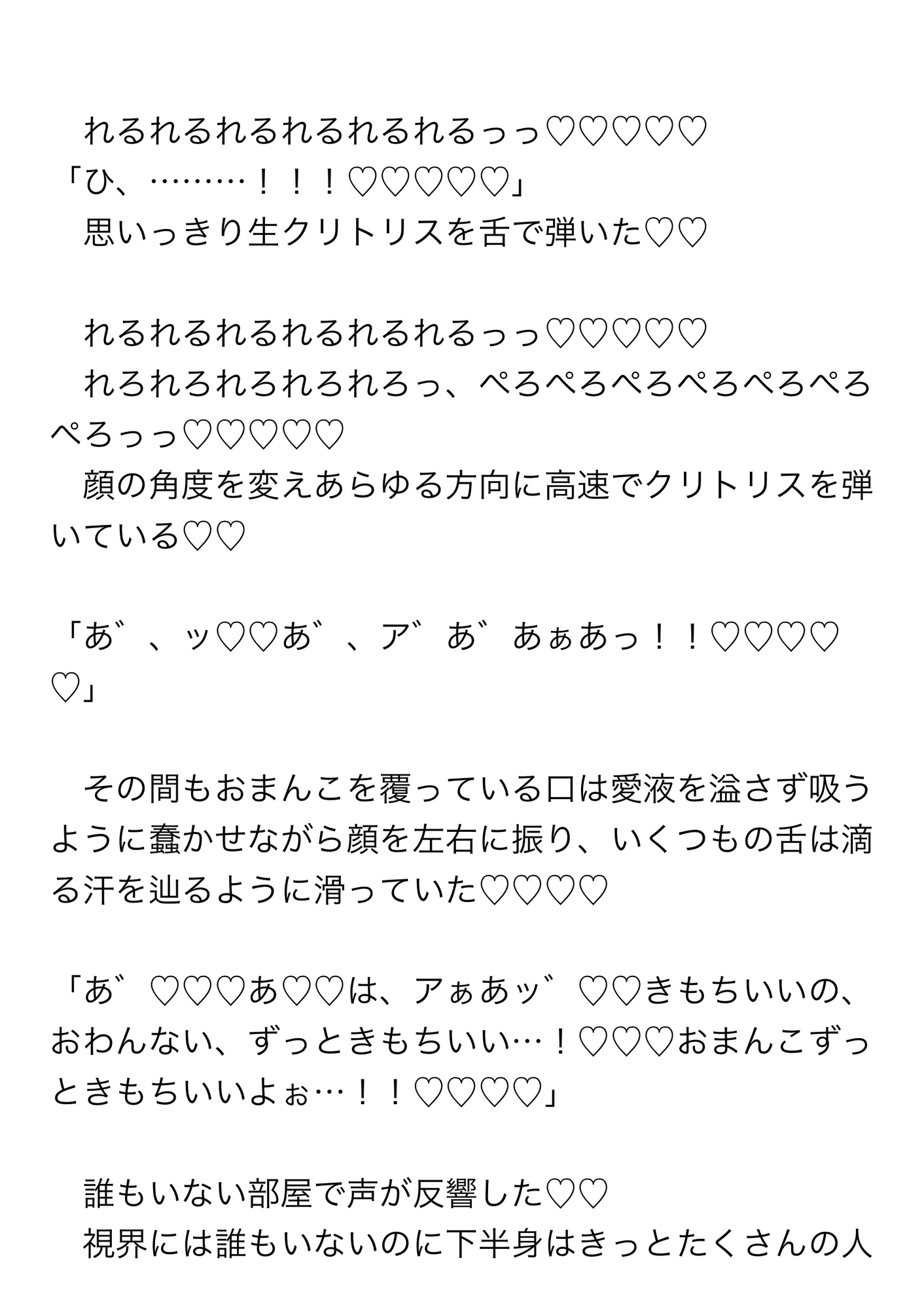 れるれるれるれるれるれるっっ♡♡♡♡♡
「ひ、………！！！♡♡♡♡♡」
　思いっきり生クリトリスを舌で弾いた♡♡

　れるれるれるれるれるれるっっ♡♡♡♡♡
　れろれろれろれろれろっ、ぺろぺろぺろぺろぺろぺろぺろっっ♡♡♡♡♡
　顔の角度を変えあらゆる方向に高速でクリトリスを弾いている♡♡

「あ゛、ッ♡♡あ゛、ア゛あ゛あぁあっ！！♡♡♡♡♡」

　その間もおまんこを覆っている口は愛液を溢さず吸うように蠢かせながら顔を左右に振り、いくつもの舌は滴る汗を辿るように滑っていた♡♡♡♡

「あ゛♡♡♡あ♡♡は、アぁあッ゛♡♡きもちいいの、おわんない、ずっときもちいい…！♡♡♡おまんこずっときもちいいよぉ…！！♡♡♡♡」

　誰もいない部屋で声が反響した♡♡
　視界には誰もいないのに下半身はきっとたくさんの人